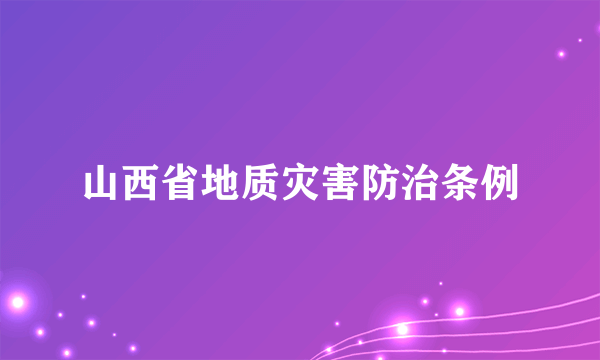 山西省地质灾害防治条例